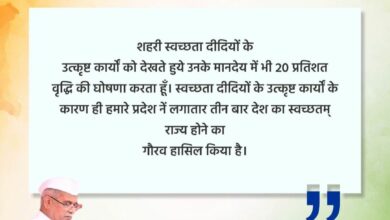 शहरी स्वच्छता दीदियों के
उत्कृष्ट कार्यों को देखते हुये उनके मानदेय में भी 20 प्रतिशत वृद्धि की घोषणा करता हूँ। स्वच्छता दीदियों के उत्कृष्ट कार्यों के कारण ही हमारे प्रदेश नें लगातार तीन बार देश का स्वच्छतम् राज्य होने का
गौरव हासिल किया है।